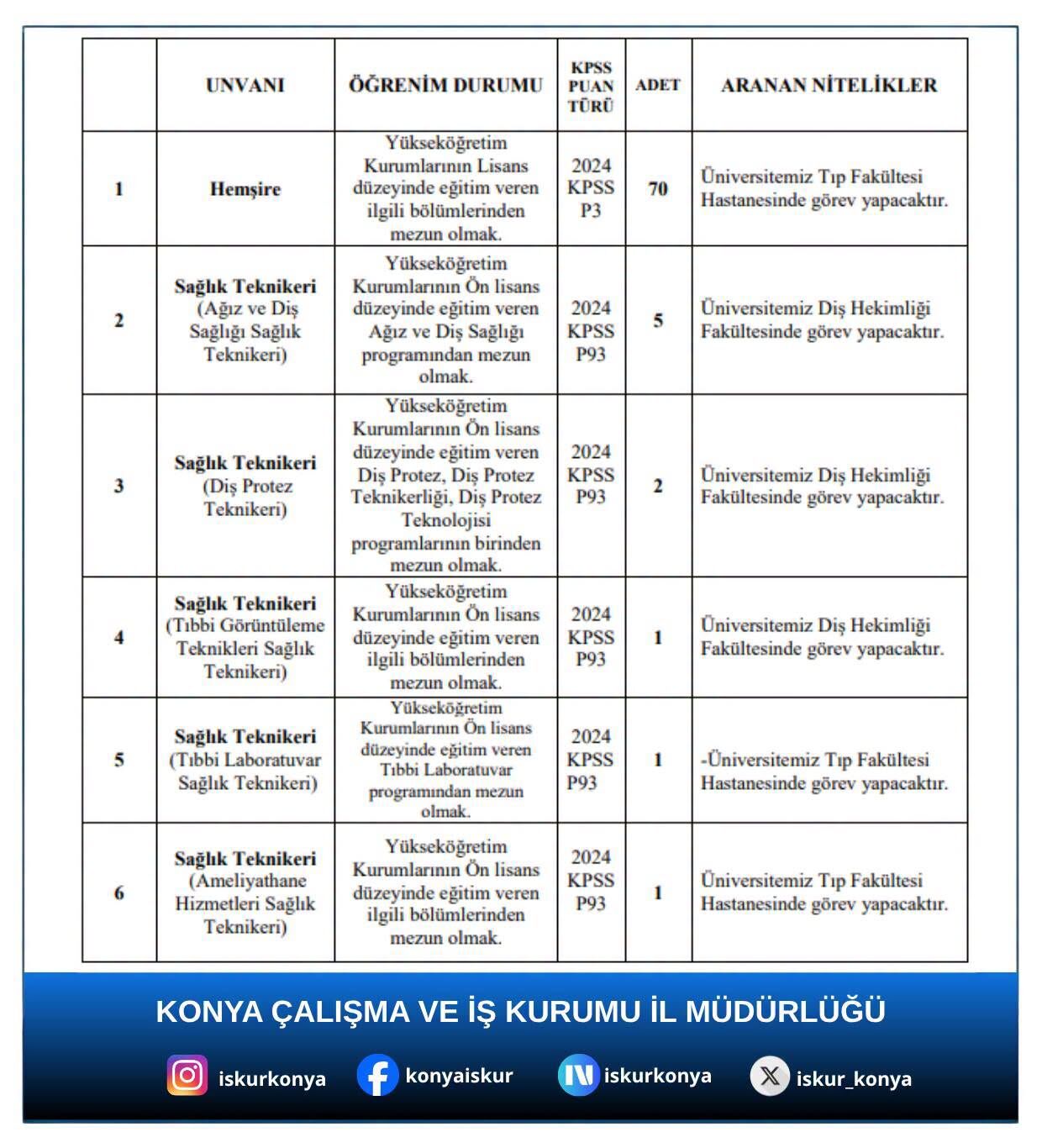 |  | UNVANI | ÖĞRENİM DURUMU | KPSS PUAN TÜRÜ | ADET | ARANAN NİTELİKLER |
|---|---|---|---|---|---|
| 1 | Hemşire | Yükseköğretim Kurumlarının Lisans düzeyinde eğitim veren ilgili bölümlerinden mezun olmak. | 2024 KPSS P3 | 70 | Üniversitemiz Tıp Fakültesi Hastanesinde görev yapacaktır. |
| 2 | Sağlık Teknikeri (Ağız ve Diş Sağlığı Sağlık Teknikeri) | Yükseköğretim Kurumlarının Ön lisans düzeyinde eğitim veren Ağız ve Diş Sağlığı programından mezun olmak. | 2024 KPSS P93 | 5 | Üniversitemiz Diş Hekimliği Fakültesinde görev yapacaktır. |
| 3 | Sağlık Teknikeri (Diş Protez Teknikeri) | Yükseköğretim Kurumlarının Ön lisans düzeyinde eğitim veren Diş Protez, Diş Protez Teknikerliği, Diş Protez Teknolojisi programlarının birinden mezun olmak. | 2024 KPSS P93 | 2 | Üniversitemiz Diş Hekimliği Fakültesinde görev yapacaktır. |
| 4 | Sağlık Teknikeri (Tıbbi Görüntüleme Teknikleri Sağlık Teknikeri) | Yükseköğretim Kurumlarının Ön lisans düzeyinde eğitim veren ilgili bölümlerinden mezun olmak. | 2024 KPSS P93 | 1 | Üniversitemiz Diş Hekimliği Fakültesinde görev yapacaktır. |
| 5 | Sağlık Teknikeri (Tıbbi Laboratuvar Sağlık Teknikeri) | Yükseköğretim Kurumlarının Ön lisans düzeyinde eğitim veren Tıbbi Laboratuvar programından mezun olmak. | 2024 KPSS P93 | 1 | -Üniversitemiz Tıp Fakültesi Hastanesinde görev yapacaktır. |
| 6 | Sağlık Teknikeri (Ameliyathane Hizmetleri Sağlık Teknikeri) | Yükseköğretim Kurumlarının Ön lisans düzeyinde eğitim veren ilgili bölümlerinden mezun olmak. | 2024 KPSS P93 | 1 | Üniversitemiz Tıp Fakültesi Hastanesinde görev yapacaktır. |

KONYA ÇALIŞMA VE İŞ KURUMU İL MÜDÜRLÜĞÜ

iskurkonya konyaiskur iskurkonya iskur_konya